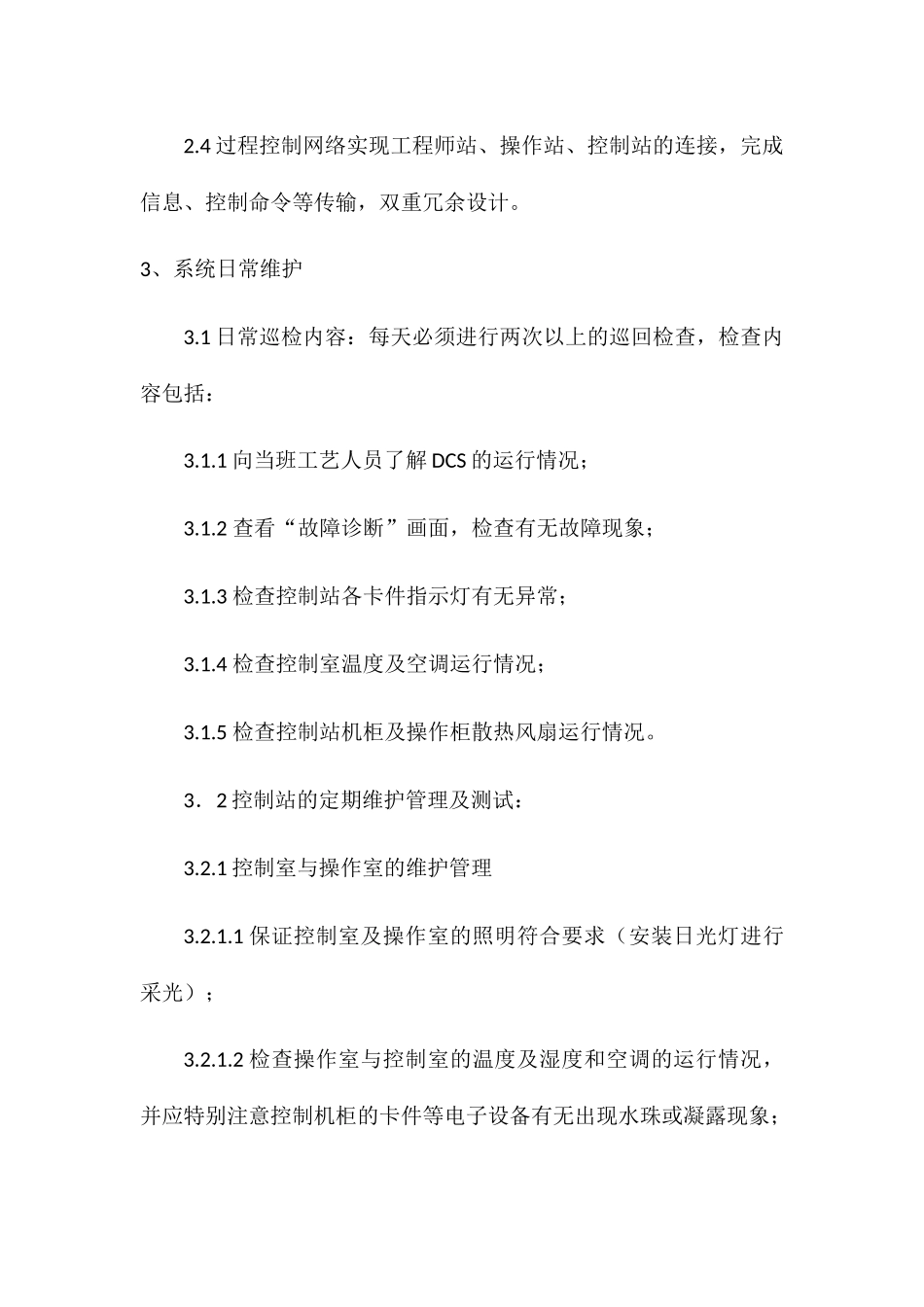 2.4 过程控制网络实现工程师站、操作站、控制站的连接，完成信息、控制命令等传输，双重冗余设计。

3、系统日常维护

3.1 日常巡检内容：每天必须进行两次以上的巡回检查，检查内容包括：

3.1.1 向当班工艺人员了解 DCS 的运行情况；

3.1.2 查看“故障诊断”画面，检查有无故障现象；

3.1.3 检查控制站各卡件指示灯有无异常；

3.1.4 检查控制室温度及空调运行情况；

3.1.5 检查控制站机柜及操作柜散热风扇运行情况。

3．2 控制站的定期维护管理及测试：

3.2.1 控制室与操作室的维护管理

3.2.1.1 保证控制室及操作室的照明符合要求（安装日光灯进行采光）；

3.2.1.2 检查操作室与控制室的温度及湿度和空调的运行情况，并应特别注意控制机柜的卡件等电子设备有无出现水珠或凝露现象；